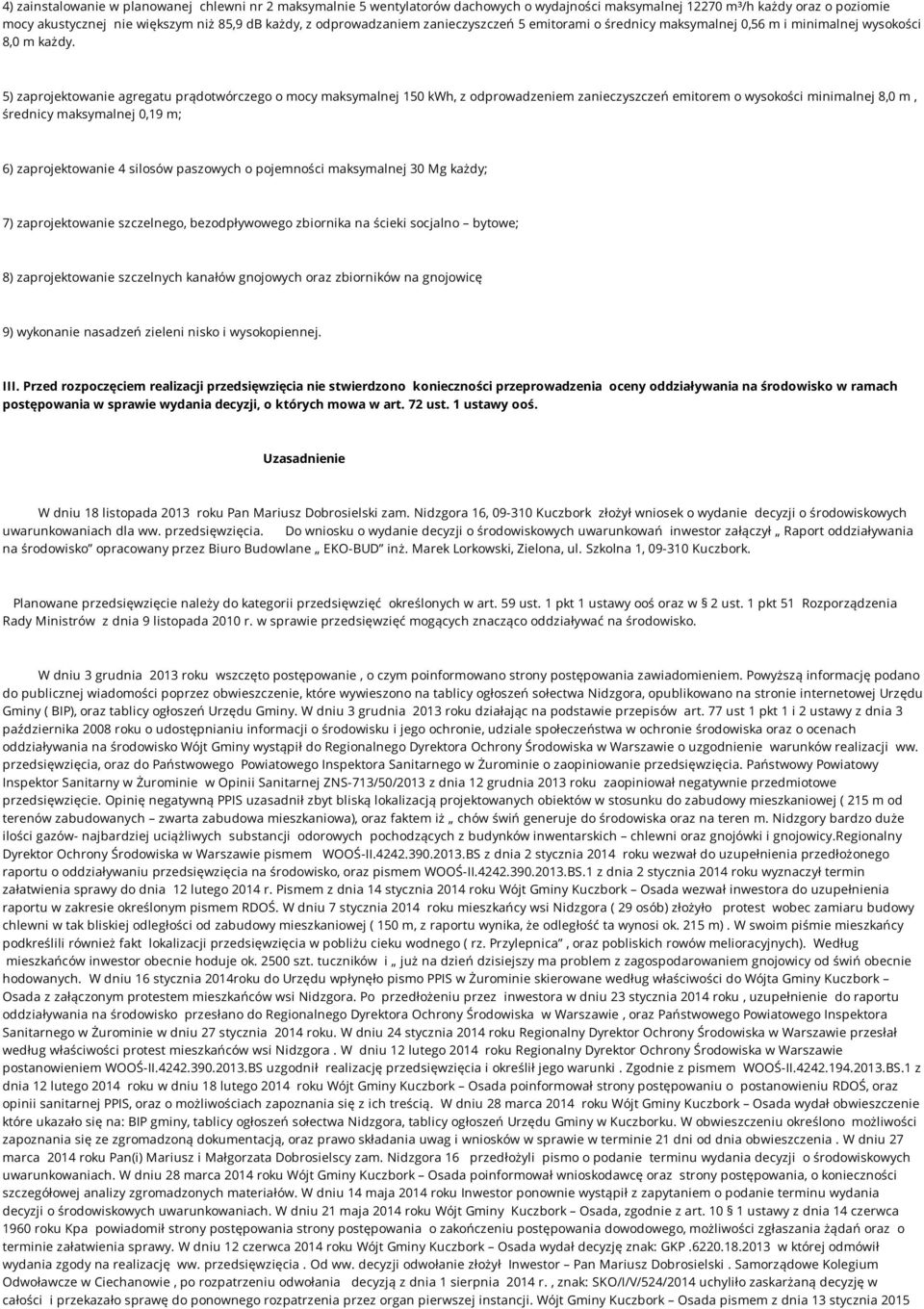 4) zainstalowanie w planowanej chlewni nr 2 maksymalnie 5 wentylatorów dachowych o wydajności maksymalnej 12270 m³/h każdy oraz o poziomie mocy akustycznej nie większym niż 85,9 dB każdy, z odprowadzaniem zanieczyszczeń 5 emitorami o średnicy maksymalnej 0,56 m i minimalnej wysokości 8,0 m każdy.

5) zaprojektowanie agregatu prądotwórczego o mocy maksymalnej 150 kWh, z odprowadzeniem zanieczyszczeń emitorem o wysokości minimalnej 8,0 m , średnicy maksymalnej 0,19 m;

6) zaprojektowanie 4 silosów paszowych o pojemności maksymalnej 30 Mg każdy;

7) zaprojektowanie szczelnego, bezodpływowego zbiornika na ścieki socjalno – bytowe;

8) zaprojektowanie szczelnych kanałów gnojowych oraz zbiorników na gnojowicę

9) wykonanie nasadzeń zieleni nisko i wysokopiennej.

III. Przed rozpoczęciem realizacji przedsięwzięcia nie stwierdzono konieczności przeprowadzenia oceny oddziaływania na środowisko w ramach postępowania w sprawie wydania decyzji, o których mowa w art. 72 ust. 1 ustawy ooś.

Uzasadnienie

W dniu 18 listopada 2013 roku Pan Mariusz Dobrosielski zam. Nidzgora 16, 09-310 Kuczbork złożył wniosek o wydanie decyzji o środowiskowych uwarunkowaniach dla ww. przedsięwzięcia. Do wniosku o wydanie decyzji o środowiskowych uwarunkowań inwestor załączył „ Raport oddziaływania na środowisko" opracowany przez Biuro Budowlane „ EKO-BUD" inż. Marek Lorkowski, Zielona, ul. Szkolna 1, 09-310 Kuczbork.

Planowane przedsięwzięcie należy do kategorii przedsięwzięć określonych w art. 59 ust. 1 pkt 1 ustawy ooś oraz w § 2 ust. 1 pkt 51 Rozporządzenia Rady Ministrów z dnia 9 listopada 2010 r. w sprawie przedsięwzięć mogących znacząco oddziaływać na środowisko.

W dniu 3 grudnia 2013 roku wszczęto postępowanie , o czym poinformowano strony postępowania zawiadomieniem. Powyższą informację podano do publicznej wiadomości poprzez obwieszczenie, które wywieszono na tablicy ogłoszeń sołectwa Nidzgora, opublikowano na stronie internetowej Urzędu Gminy ( BIP), oraz tablicy ogłoszeń Urzędu Gminy. W dniu 3 grudnia 2013 roku działając na podstawie przepisów art. 77 ust 1 pkt 1 i 2 ustawy z dnia 3 października 2008 roku o udostępnianiu informacji o środowisku i jego ochronie, udziale społeczeństwa w ochronie środowiska oraz o ocenach oddziaływania na środowisko Wójt Gminy wystąpił do Regionalnego Dyrektora Ochrony Środowiska w Warszawie o uzgodnienie warunków realizacji ww. przedsięwzięcia, oraz do Państwowego Powiatowego Inspektora Sanitarnego w Żurominie o zaopiniowanie przedsięwzięcia. Państwowy Powiatowy Inspektor Sanitarny w Żurominie w Opinii Sanitarnej ZNS-713/50/2013 z dnia 12 grudnia 2013 roku zaopiniował negatywnie przedmiotowe przedsięwzięcie. Opinię negatywną PPIS uzasadnił zbyt bliską lokalizacją projektowanych obiektów w stosunku do zabudowy mieszkaniowej ( 215 m od terenów zabudowanych – zwarta zabudowa mieszkaniowa), oraz faktem iż „ chów świń generuje do środowiska oraz na teren m. Nidzgory bardzo duże ilości gazów- najbardziej uciążliwych substancji odorowych pochodzących z budynków inwentarskich – chlewni oraz gnojówki i gnojowicy.Regionalny Dyrektor Ochrony Środowiska w Warszawie pismem WOOŚ-II.4242.390.2013.BS z dnia 2 stycznia 2014 roku wezwał do uzupełnienia przedłożonego raportu o oddziaływaniu przedsięwzięcia na środowisko, oraz pismem WOOŚ-II.4242.390.2013.BS.1 z dnia 2 stycznia 2014 roku wyznaczył termin załatwienia sprawy do dnia 12 lutego 2014 r. Pismem z dnia 14 stycznia 2014 roku Wójt Gminy Kuczbork – Osada wezwał inwestora do uzupełnienia raportu w zakresie określonym pismem RDOŚ. W dniu 7 stycznia 2014 roku mieszkańcy wsi Nidzgora ( 29 osób) złożyło protest wobec zamiaru budowy chlewni w tak bliskiej odległości od zabudowy mieszkaniowej ( 150 m, z raportu wynika, że odległość ta wynosi ok. 215 m) . W swoim piśmie mieszkańcy podkreślili również fakt lokalizacji przedsięwzięcia w pobliżu cieku wodnego ( rz. Przylepnica" , oraz pobliskich rowów melioracyjnych). Według mieszkańców inwestor obecnie hoduje ok. 2500 szt. tuczników i „ już na dzień dzisiejszy ma problem z zagospodarowaniem gnojowicy od świń obecnie hodowanych. W dniu 16 stycznia 2014roku do Urzędu wpłynęło pismo PPIS w Żurominie skierowane według właściwości do Wójta Gminy Kuczbork – Osada z załączonym protestem mieszkańców wsi Nidzgora. Po przedłożeniu przez inwestora w dniu 23 stycznia 2014 roku , uzupełnienie do raportu oddziaływania na środowisko przesłano do Regionalnego Dyrektora Ochrony Środowiska w Warszawie , oraz Państwowego Powiatowego Inspektora Sanitarnego w Żurominie w dniu 27 stycznia 2014 roku. W dniu 24 stycznia 2014 roku Regionalny Dyrektor Ochrony Środowiska w Warszawie przesłał według właściwości protest mieszkańców wsi Nidzgora . W dniu 12 lutego 2014 roku Regionalny Dyrektor Ochrony Środowiska w Warszawie postanowieniem WOOŚ-II.4242.390.2013.BS uzgodnił realizację przedsięwzięcia i określił jego warunki . Zgodnie z pismem WOOŚ-II.4242.194.2013.BS.1 z dnia 12 lutego 2014 roku w dniu 18 lutego 2014 roku Wójt Gminy Kuczbork – Osada poinformował strony postępowania o postanowieniu RDOŚ, oraz opinii sanitarnej PPIS, oraz o możliwościach zapoznania się z ich treścią. W dniu 28 marca 2014 roku Wójt Gminy Kuczbork – Osada wydał obwieszczenie które ukazało się na: BIP gminy, tablicy ogłoszeń sołectwa Nidzgora, tablicy ogłoszeń Urzędu Gminy w Kuczborku. W obwieszczeniu określono możliwości zapoznania się ze zgromadzoną dokumentacją, oraz prawo składania uwag i wniosków w sprawie w terminie 21 dni od dnia obwieszczenia . W dniu 27 marca 2014 roku Pan(i) Mariusz i Małgorzata Dobrosielscy zam. Nidzgora 16 przedłożyli pismo o podanie terminu wydania decyzji o środowiskowych uwarunkowaniach. W dniu 28 marca 2014 roku Wójt Gminy Kuczbork – Osada poinformował wnioskodawcę oraz strony postępowania, o konieczności szczegółowej analizy zgromadzonych materiałów. W dniu 14 maja 2014 roku Inwestor ponownie wystąpił z zapytaniem o podanie terminu wydania decyzji o środowiskowych uwarunkowaniach. W dniu 21 maja 2014 roku Wójt Gminy Kuczbork – Osada, zgodnie z art. 10 § 1 ustawy z dnia 14 czerwca 1960 roku Kpa powiadomił strony postępowania strony postępowania o zakończeniu postępowania dowodowego, możliwości zgłaszania żądań oraz o terminie załatwienia sprawy. W dniu 12 czerwca 2014 roku Wójt Gminy Kuczbork – Osada wydał decyzję znak: GKP .6220.18.2013 w której odmówił wydania zgody na realizację ww. przedsięwzięcia . Od ww. decyzji odwołanie złożył Inwestor – Pan Mariusz Dobrosielski . Samorządowe Kolegium Odwoławcze w Ciechanowie , po rozpatrzeniu odwołania decyzją z dnia 1 sierpnia 2014 r. , znak: SKO/I/V/524/2014 uchyliło zaskarżaną decyzję w całości i przekazało sprawę do ponownego rozpatrzenia przez organ pierwszej instancji. Wójt Gminy Kuczbork – Osada pismem z dnia 13 stycznia 2015